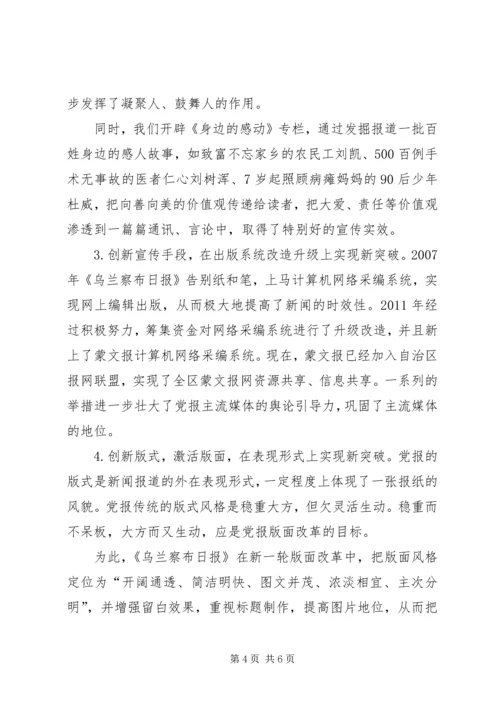 步发挥了凝聚人、鼓舞人的作用。

同时，我们开辟《身边的感动》专栏，通过发掘报道一批百姓身边的感人故事，如致富不忘家乡的农民工刘凯、500百例手术无事故的医者仁心刘树浑、7岁起照顾病瘫妈妈的90后少年杜威，把向善向美的价值观传递给读者，把大爱、责任等价值观渗透到一篇篇通讯、言论中，取得了特别好的宣传实效。

3.创新宣传手段，在出版系统改造升级上实现新突破。2007年《乌兰察布日报》告别纸和笔，上马计算机网络采编系统，实现网上编辑出版，从而极大地提高了新闻的时效性。2011年经过积极努力，筹集资金对网络采编系统进行了升级改造，并且新上了蒙文报计算机网络采编系统。现在，蒙文报已经加入自治区报网联盟，实现了全区蒙文报网资源共享、信息共享。一系列的举措进一步壮大了党报主流媒体的舆论引导力，巩固了主流媒体的地位。

4.创新版式，激活版面，在表现形式上实现新突破。党报的版式是新闻报道的外在表现形式，一定程度上体现了一张报纸的风貌。党报传统的版式风格是稳重大方，但欠灵活生动。稳重而不呆板，大方而又生动，应是党报版面改革的目标。

为此，《乌兰察布日报》在新一轮版面改革中，把版面风格定位为“开阔通透、简洁明快、图文并茂、浓淡相宜、主次分明”，并增强留白效果，重视标题制作，提高图片地位，从而把

第4页 共6页